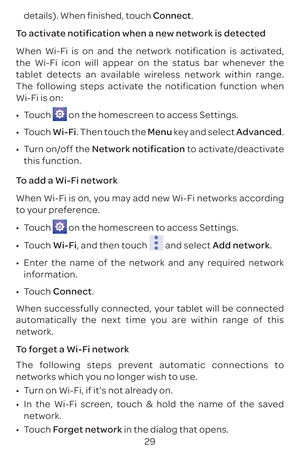 details). When finished, touch Connect.

To activate notification when a new network is detected

When Wi-Fi is on and the network notification is activated, the Wi-Fi icon will appear on the status bar whenever the tablet detects an available wireless network within range. The following steps activate the notification function when Wi-Fi is on:

• Touch on the homescreen to access Settings.

• Touch Wi-Fi. Then touch the Menu key and select Advanced.

• Turn on/off the Network notification to activate/deactivate this function.

To add a Wi-Fi network

When Wi-Fi is on, you may add new Wi-Fi networks according to your preference.

• Touch on the homescreen to access Settings.

• Touch Wi-Fi, and then touch and select Add network.

• Enter the name of the network and any required network information.

• Touch Connect.

When successfully connected, your tablet will be connected automatically the next time you are within range of this network.

To forget a Wi-Fi network

The following steps prevent automatic connections to networks which you no longer wish to use.

• Turn on Wi-Fi, if it's not already on.

• In the Wi-Fi screen, touch & hold the name of the saved network.

• Touch Forget network in the dialog that opens.

29